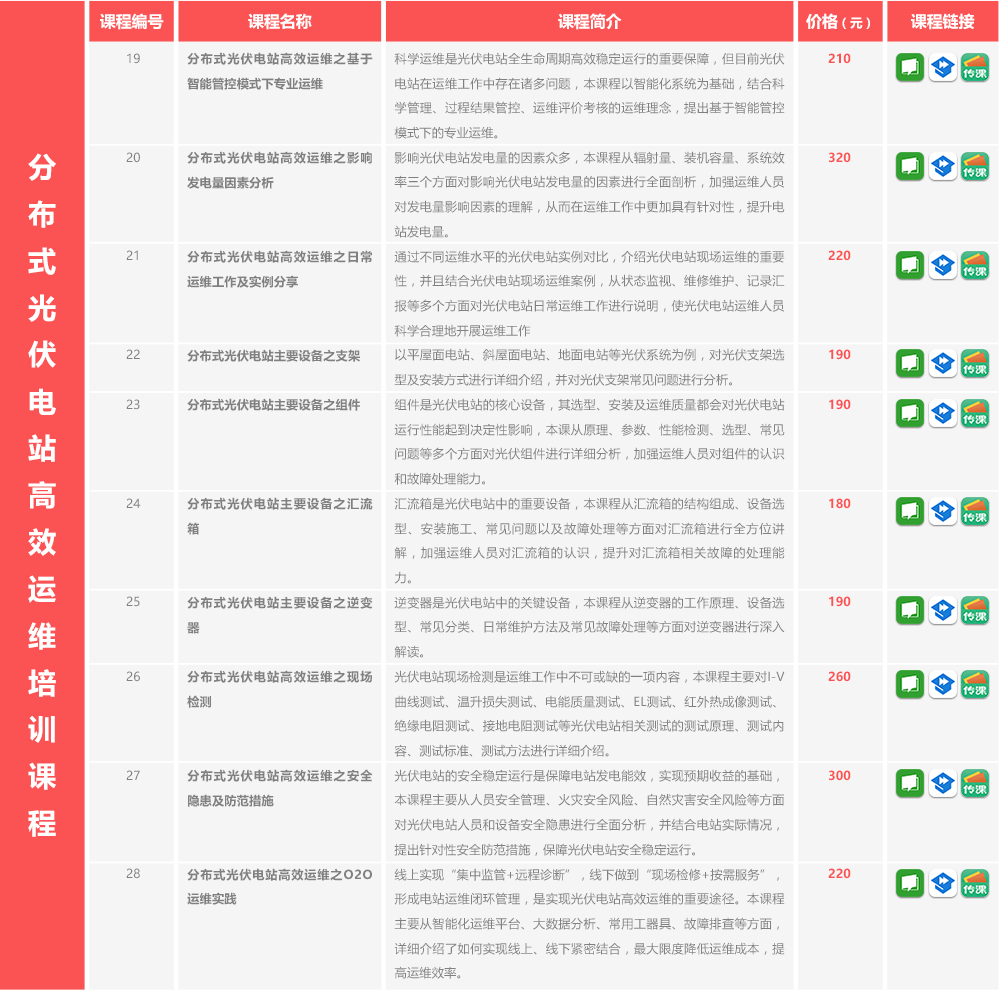 分布式光伏电站高效运维培训课程

| 课程编号 | 课程名称 | 课程简介 | 价格（元） | 课程链接 |
|---|---|---|---|---|
| 19 | 分布式光伏电站高效运维之基于智能管控模式下专业运维 | 科学运维是光伏电站全生命周期高效稳定运行的重要保障，但目前光伏电站在运维工作中存在诸多问题，本课程以智能化系统为基础，结合科学管理、过程结果管控、运维评价考核的运维理念，提出基于智能管控模式下的专业运维。 | 210 | 传课 |
| 20 | 分布式光伏电站高效运维之影响发电量因素分析 | 影响光伏电站发电量的因素众多，本课程从辐射量、装机容量、系统效率三个方面对影响光伏电站发电量的因素进行全面剖析，加强运维人员对发电量影响因素的理解，从而在运维工作中更加具有针对性，提升电站发电量。 | 320 | 传课 |
| 21 | 分布式光伏电站高效运维之日常运维工作及实例分享 | 通过不同运维水平的光伏电站实例对比，介绍光伏电站现场运维的重要性，并且结合光伏电站现场运维案例，从状态监视、维修维护、记录汇报等多个方面对光伏电站日常运维工作进行说明，使光伏电站运维人员科学合理地开展运维工作 | 220 | 传课 |
| 22 | 分布式光伏电站主要设备之支架 | 以平屋面电站、斜屋面电站、地面电站等光伏系统为例，对光伏支架选型及安装方式进行详细介绍，并对光伏支架常见问题进行分析。 | 190 | 传课 |
| 23 | 分布式光伏电站主要设备之组件 | 组件是光伏电站的核心设备，其选型、安装及运维质量都会对光伏电站运行性能起到决定性影响，本课从原理、参数、性能检测、选型、常见问题等多个方面对光伏组件进行详细分析，加强运维人员对组件的认识和故障处理能力。 | 190 | 传课 |
| 24 | 分布式光伏电站主要设备之汇流箱 | 汇流箱是光伏电站中的重要设备，本课程从汇流箱的结构组成、设备选型、安装施工、常见问题以及故障处理等方面对汇流箱进行全方位讲解，加强运维人员对汇流箱的认识，提升对汇流箱相关故障的处理能力。 | 180 | 传课 |
| 25 | 分布式光伏电站主要设备之逆变器 | 逆变器是光伏电站中的关键设备，本课程从逆变器的工作原理、设备选型、常见分类、日常维护方法及常见故障处理等方面对逆变器进行深入解读。 | 190 | 传课 |
| 26 | 分布式光伏电站高效运维之现场检测 | 光伏电站现场检测是运维工作中不可或缺的一项内容，本课程主要对I-V曲线测试、温升损失测试、电能质量测试、EL测试、红外热成像测试、绝缘电阻测试、接地电阻测试等光伏电站相关测试的测试原理、测试内容、测试标准、测试方法进行详细介绍。 | 260 | 传课 |
| 27 | 分布式光伏电站高效运维之安全隐患及防范措施 | 光伏电站的安全稳定运行是保障电站发电能效，实现预期收益的基础，本课程主要从人员安全管理、火灾安全风险、自然灾害安全风险等方面对光伏电站人员和设备安全隐患进行全面分析，并结合电站实际情况，提出针对性安全防范措施，保障光伏电站安全稳定运行。 | 300 | 传课 |
| 28 | 分布式光伏电站高效运维之O2O运维实践 | 线上实现“集中监管+远程诊断”，线下做到“现场检修+按需服务”，形成电站运维闭环管理，是实现光伏电站高效运维的重要途径。本课程主要从智能化运维平台、大数据分析、常用工器具、故障排查等方面，详细介绍了如何实现线上、线下紧密结合，最大限度降低运维成本，提高运维效率。 | 220 | 传课 |